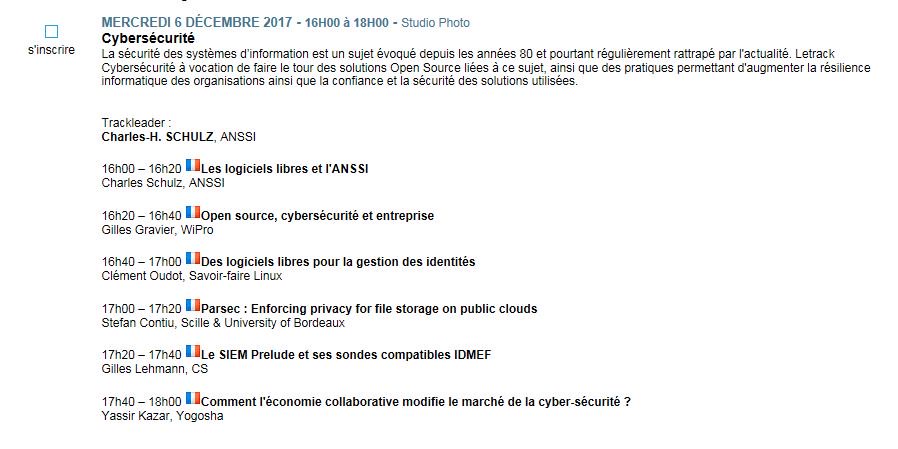 s'inscrire

MERCREDI 6 DÉCEMBRE 2017 - 16H00 à 18H00 - Studio Photo

Cybersécurité

La sécurité des systèmes d'information est un sujet évoqué depuis les années 80 et pourtant régulièrement rattrapé par l'actualité. Letrack Cybersécurité à vocation de faire le tour des solutions Open Source liées à ce sujet, ainsi que des pratiques permettant d'augmenter la résilience informatique des organisations ainsi que la confiance et la sécurité des solutions utilisées.

Trackleader :
Charles-H. SCHULZ, ANSSI

16h00 – 16h20 Les logiciels libres et l'ANSSI
Charles Schulz, ANSSI

16h20 – 16h40 Open source, cybersécurité et entreprise
Gilles Gravier, WiPro

16h40 – 17h00 Des logiciels libres pour la gestion des identités
Clément Oudot, Savoir-faire Linux

17h00 – 17h20 Parsec : Enforcing privacy for file storage on public clouds
Stefan Contiu, Scille & University of Bordeaux

17h20 – 17h40 Le SIEM Prelude et ses sondes compatibles IDMEF
Gilles Lehmann, CS

17h40 – 18h00 Comment l'économie collaborative modifie le marché de la cyber-sécurité ?
Yassir Kazar, Yogosha